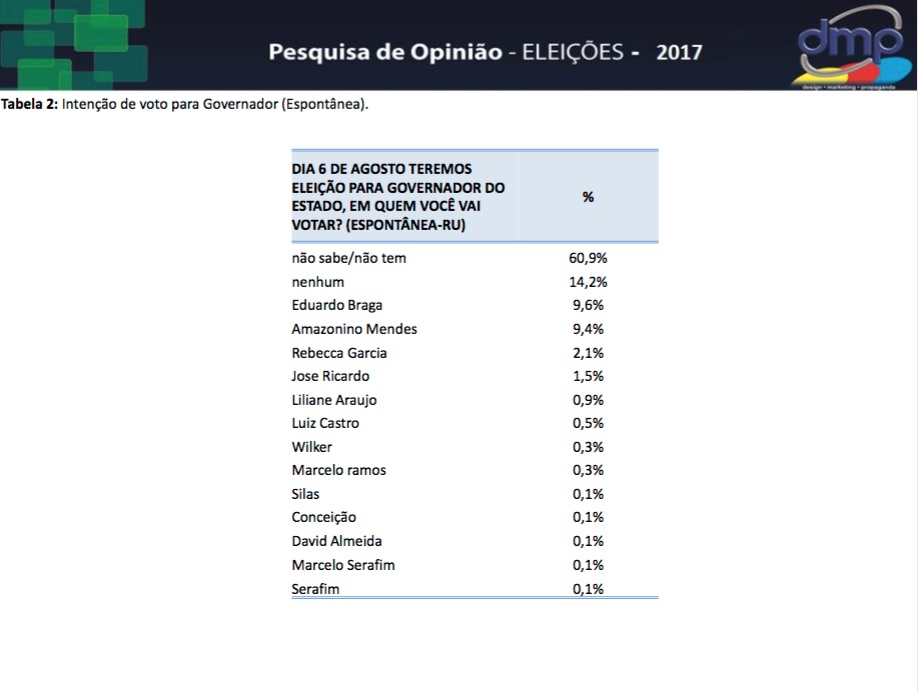 Pesquisa de Opinião - ELEIÇÕES - 2017

dmp
design • marketing • propaganda

Tabela 2: Intenção de voto para Governador (Espontânea).

| DIA 6 DE AGOSTO TEREMOS ELEIÇÃO PARA GOVERNADOR DO ESTADO, EM QUEM VOCÊ VAI VOTAR? (ESPONTÂNEA-RU) | % |
|---|---|
| não sabe/não tem | 60,9% |
| nenhum | 14,2% |
| Eduardo Braga | 9,6% |
| Amazonino Mendes | 9,4% |
| Rebecca Garcia | 2,1% |
| Jose Ricardo | 1,5% |
| Liliane Araujo | 0,9% |
| Luiz Castro | 0,5% |
| Wilker | 0,3% |
| Marcelo ramos | 0,3% |
| Silas | 0,1% |
| Conceição | 0,1% |
| David Almeida | 0,1% |
| Marcelo Serafim | 0,1% |
| Serafim | 0,1% |